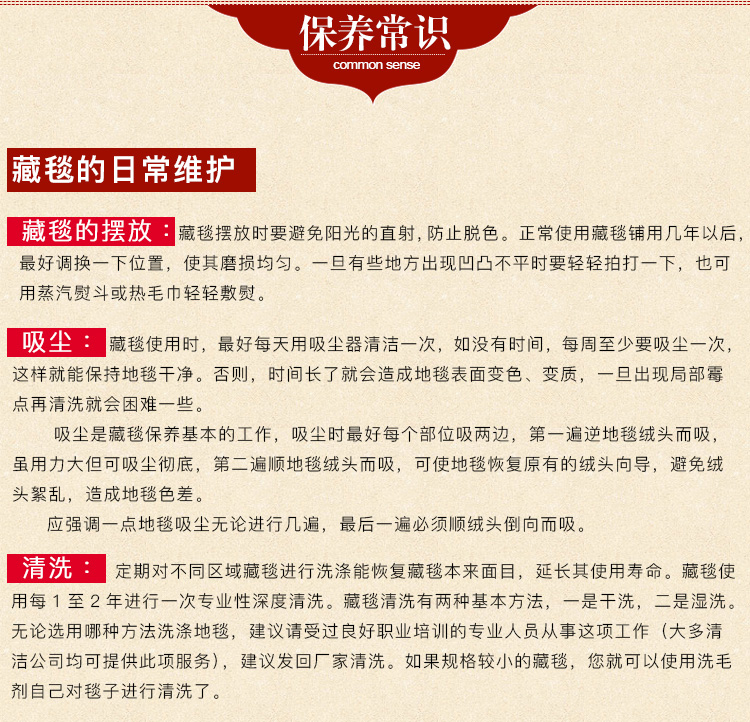 保养常识
common sense

藏毯的日常维护

藏毯的摆放：藏毯摆放时要避免阳光的直射，防止脱色。正常使用藏毯铺用几年以后，最好调换一下位置，使其磨损均匀。一旦有些地方出现凹凸不平时要轻轻拍打一下，也可用蒸汽熨斗或热毛巾轻轻敷熨。

吸尘：藏毯使用时，最好每天用吸尘器清洁一次，如没有时间，每周至少要吸尘一次，这样就能保持地毯干净。否则，时间长了就会造成地毯表面变色、变质，一旦出现局部霉点再清洗就会困难一些。

吸尘是藏毯保养基本的工作，吸尘时最好每个部位吸两边，第一遍逆地毯绒头而吸，虽用力大但可吸尘彻底，第二遍顺地毯绒头而吸，可使地毯恢复原有的绒头向导，避免绒头絮乱，造成地毯色差。

应强调一点地毯吸尘无论进行几遍，最后一遍必须顺绒头倒向而吸。

清洗：定期对不同区域藏毯进行洗涤能恢复藏毯本来面目，延长其使用寿命。藏毯使用每 1 至 2 年进行一次专业性深度清洗。藏毯清洗有两种基本方法，一是干洗，二是湿洗。无论选用哪种方法洗涤地毯，建议请受过良好职业培训的专业人员从事这项工作（大多清洁公司均可提供此项服务），建议发回厂家清洗。如果规格较小的藏毯，您就可以使用洗毛剂自己对毯子进行清洗了。